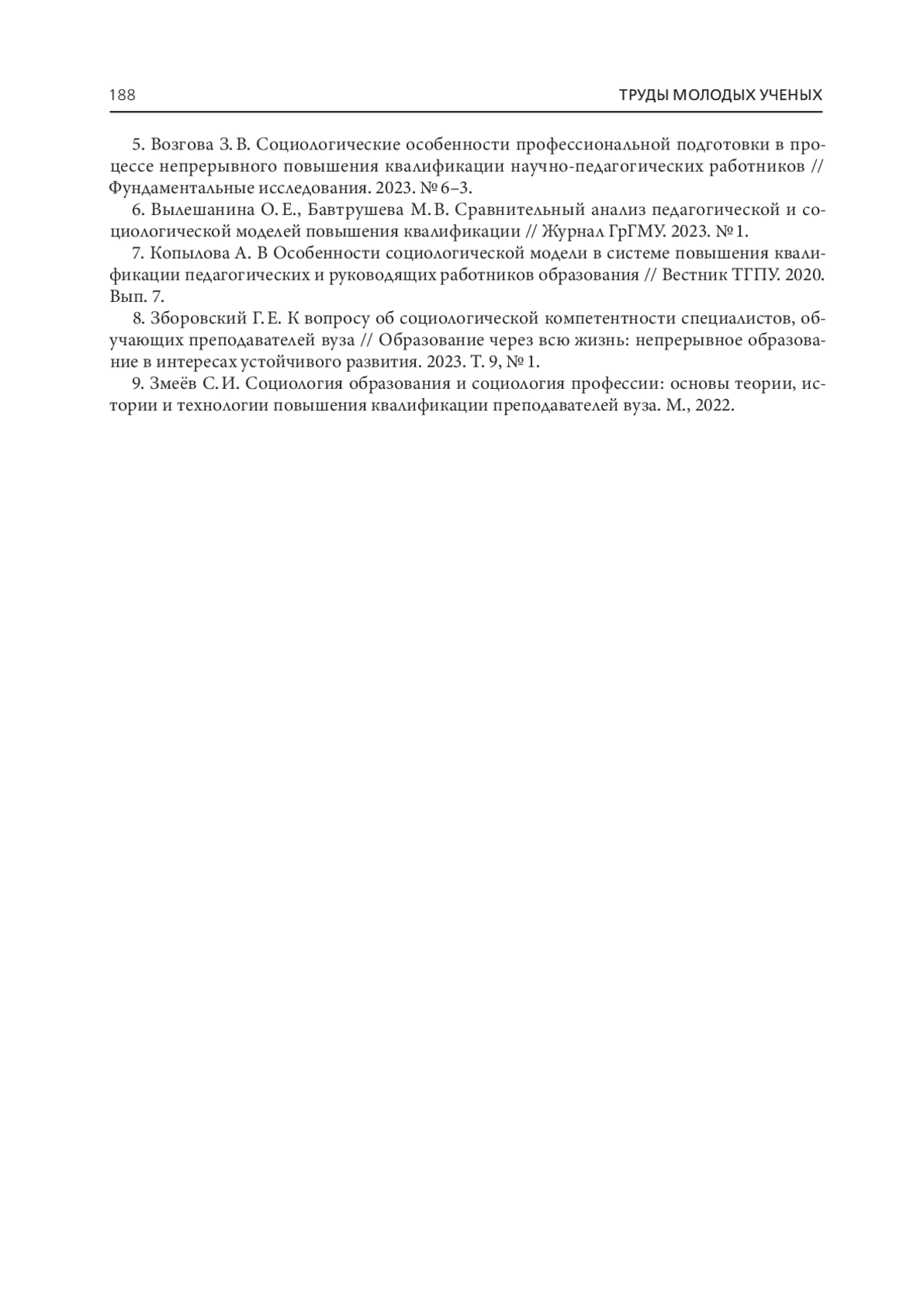 188

ТРУДЫ МОЛОДЫХ УЧЕНЫХ

5. Возгова З. В. Социологические особенности профессиональной подготовки в процессе непрерывного повышения квалификации научно-педагогических работников // Фундаментальные исследования. 2023. № 6–3.

6. Вылешанина О. Е., Бавтрушева М. В. Сравнительный анализ педагогической и социологической моделей повышения квалификации // Журнал ГрГМУ. 2023. № 1.

7. Копылова А. В Особенности социологической модели в системе повышения квалификации педагогических и руководящих работников образования // Вестник ТГПУ. 2020. Вып. 7.

8. Зборовский Г. Е. К вопросу об социологической компетентности специалистов, обучающих преподавателей вуза // Образование через всю жизнь: непрерывное образование в интересах устойчивого развития. 2023. Т. 9, № 1.

9. Змеёв С. И. Социология образования и социология профессии: основы теории, истории и технологии повышения квалификации преподавателей вуза. М., 2022.